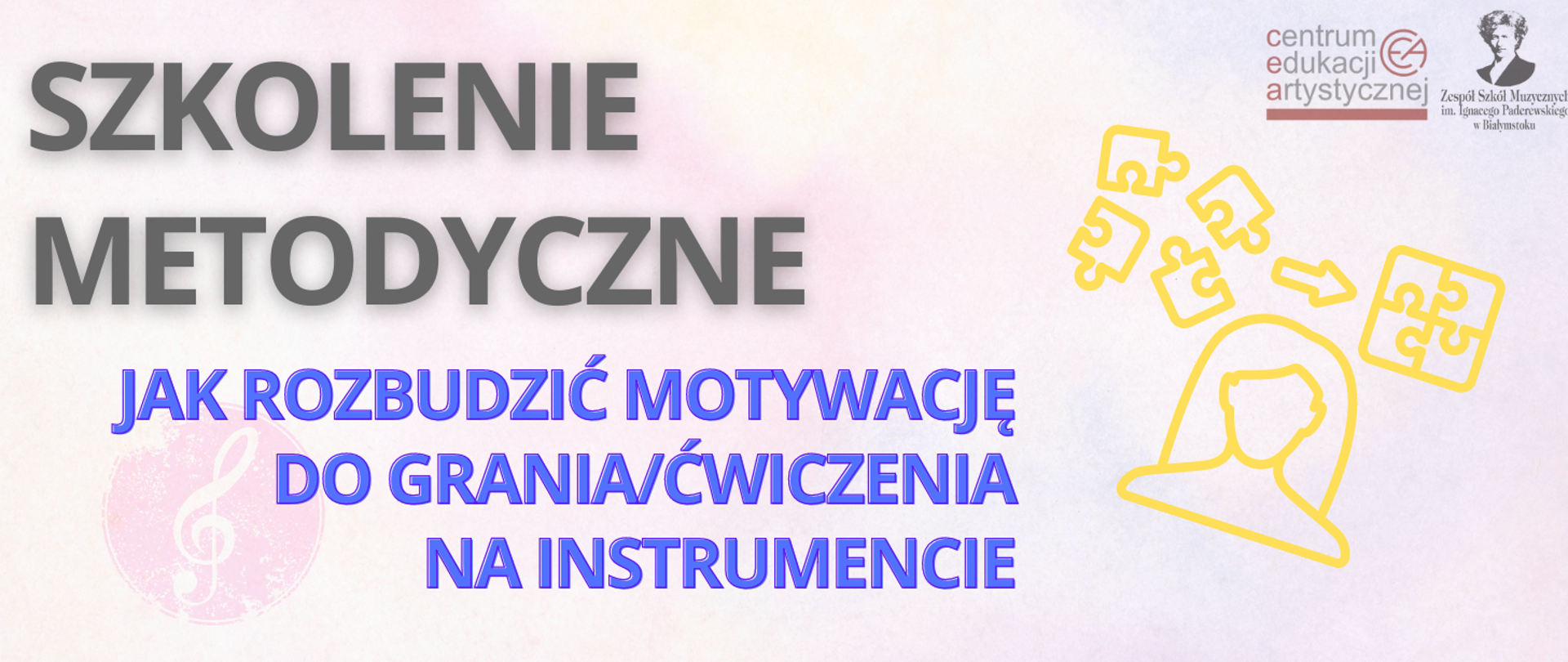 SZKOLENIE METODYCZNE

JAK ROZBUDZIĆ MOTYWACJĘ DO GRANIA/ĆWICZENIA NA INSTRUMENCIE

centrum edukacji artystycznej

CEA

Zespół Szkół Muzycznych im. Ignacego Paderewskiego w Białymstoku